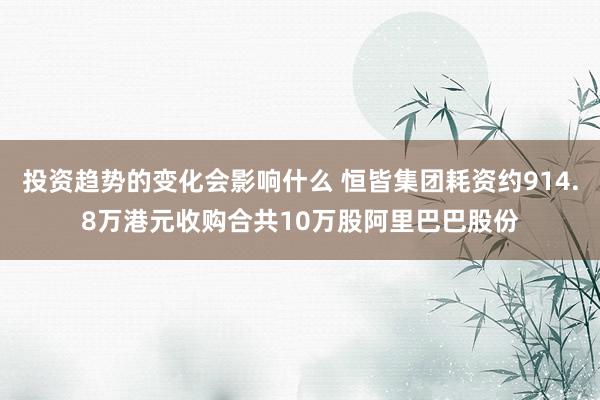 投资趋势的变化会影响什么 恒皆集团耗资约914.8万港元收购合共10万股阿里巴巴股份